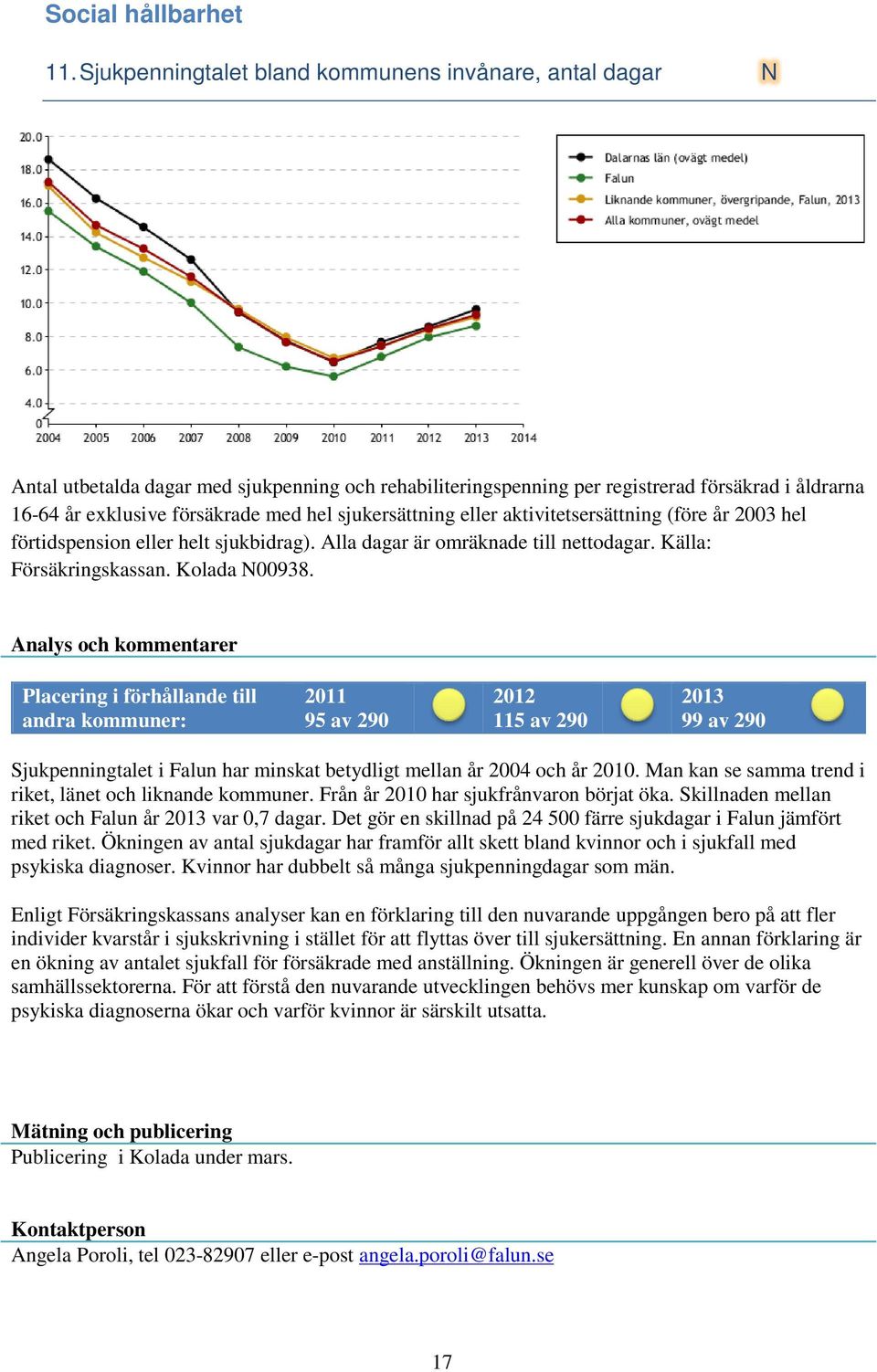 Social hållbarhet

11. Sjukpenningtalet bland kommunens invånare, antal dagar

N

20.0
18.0
16.0
14.0
12.0
10.0
8.0
6.0
4.0
0
2004 2005 2006 2007 2008 2009 2010 2011 2012 2013 2014

Dalarnas län (ovägt medel)
Falun
Liknande kommuner, övergripande, Falun, 2013
Alla kommuner, ovägt medel

Antal utbetalda dagar med sjukpenning och rehabiliteringspenning per registrerad försäkrad i åldrarna 16-64 år exklusive försäkrade med hel sjukersättning eller aktivitetsersättning (före år 2003 hel förtidspension eller helt sjukbidrag). Alla dagar är omräknade till nettodagar. Källa: Försäkringskassan. Kolada N00938.

Analys och kommentarer

| Placering i förhållande till andra kommuner: | 2011 95 av 290 | 2012 115 av 290 | 2013 99 av 290 |
|---|---|---|---|

Sjukpenningtalet i Falun har minskat betydligt mellan år 2004 och år 2010. Man kan se samma trend i riket, länet och liknande kommuner. Från år 2010 har sjukfrånvaron börjat öka. Skillnaden mellan riket och Falun år 2013 var 0,7 dagar. Det gör en skillnad på 24 500 färre sjukdagar i Falun jämfört med riket. Ökningen av antal sjukdagar har framför allt skett bland kvinnor och i sjukfall med psykiska diagnoser. Kvinnor har dubbelt så många sjukpenningdagar som män.

Enligt Försäkringskassans analyser kan en förklaring till den nuvarande uppgången bero på att fler individer kvarstår i sjukskrivning i stället för att flyttas över till sjukersättning. En annan förklaring är en ökning av antalet sjukfall för försäkrade med anställning. Ökningen är generell över de olika samhällssektorerna. För att förstå den nuvarande utvecklingen behövs mer kunskap om varför de psykiska diagnoserna ökar och varför kvinnor är särskilt utsatta.

Mätning och publicering
Publicering i Kolada under mars.

Kontaktperson
Angela Poroli, tel 023-82907 eller e-post angela.poroli@falun.se

17